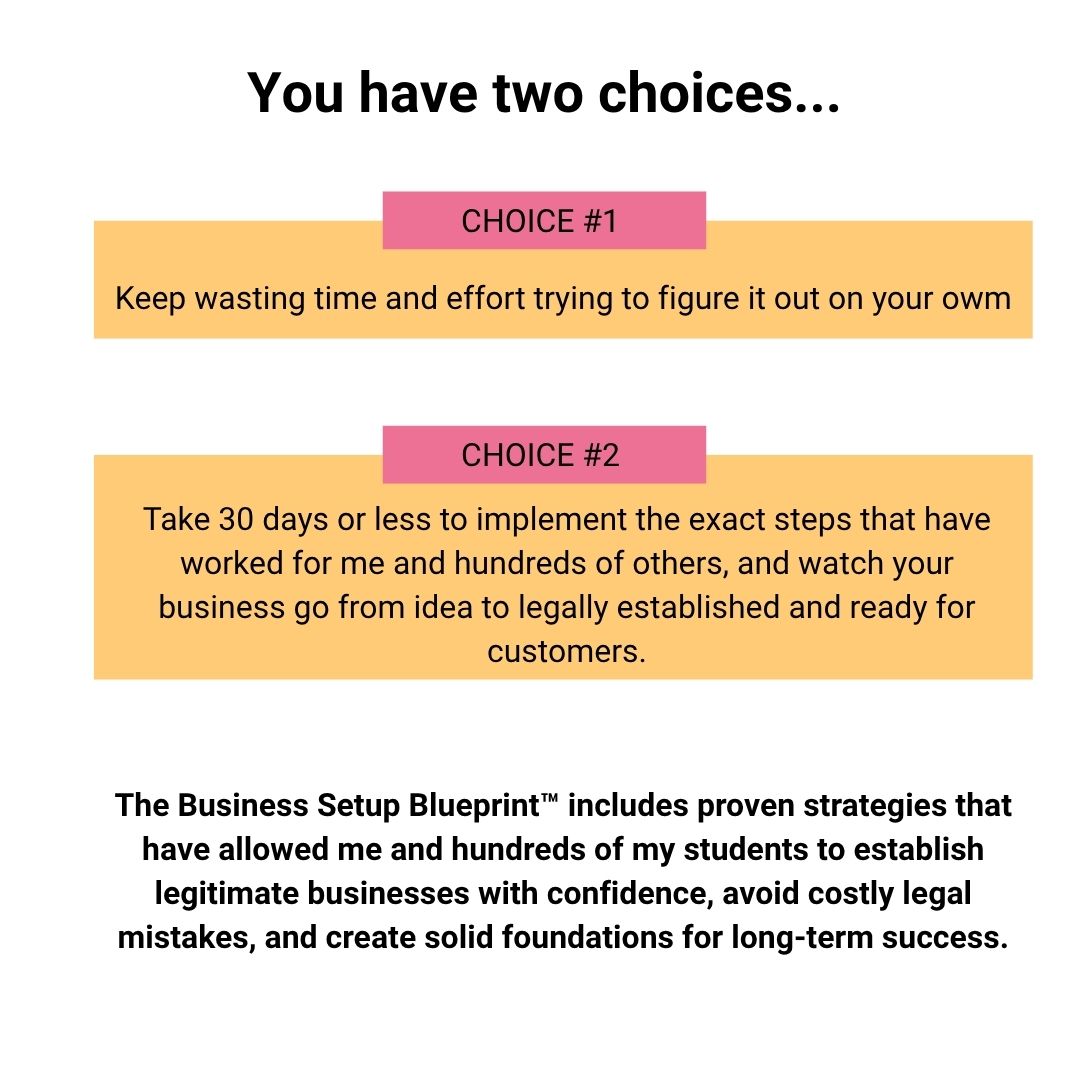 You have two choices...

CHOICE #1

Keep wasting time and effort trying to figure it out on your owm

CHOICE #2

Take 30 days or less to implement the exact steps that have worked for me and hundreds of others, and watch your business go from idea to legally established and ready for customers.

The Business Setup Blueprint™ includes proven strategies that have allowed me and hundreds of my students to establish legitimate businesses with confidence, avoid costly legal mistakes, and create solid foundations for long-term success.